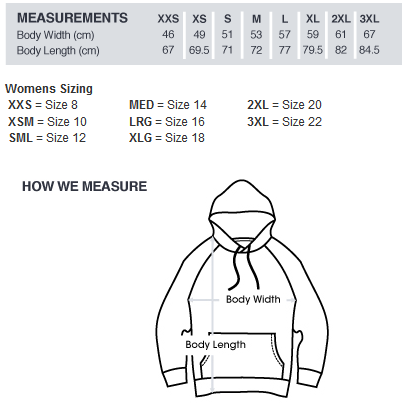 | MEASUREMENTS | XXS | XS | S | M | L | XL | 2XL | 3XL |
|---|---|---|---|---|---|---|---|---|
| Body Width (cm) | 46 | 49 | 51 | 53 | 57 | 59 | 61 | 67 |
| Body Length (cm) | 67 | 69.5 | 71 | 72 | 77 | 79.5 | 82 | 84.5 |

Womens Sizing

XXS = Size 8
XSM = Size 10
SML = Size 12

MED = Size 14
LRG = Size 16
XLG = Size 18

2XL = Size 20
3XL = Size 22

HOW WE MEASURE

Body Width

Body Length